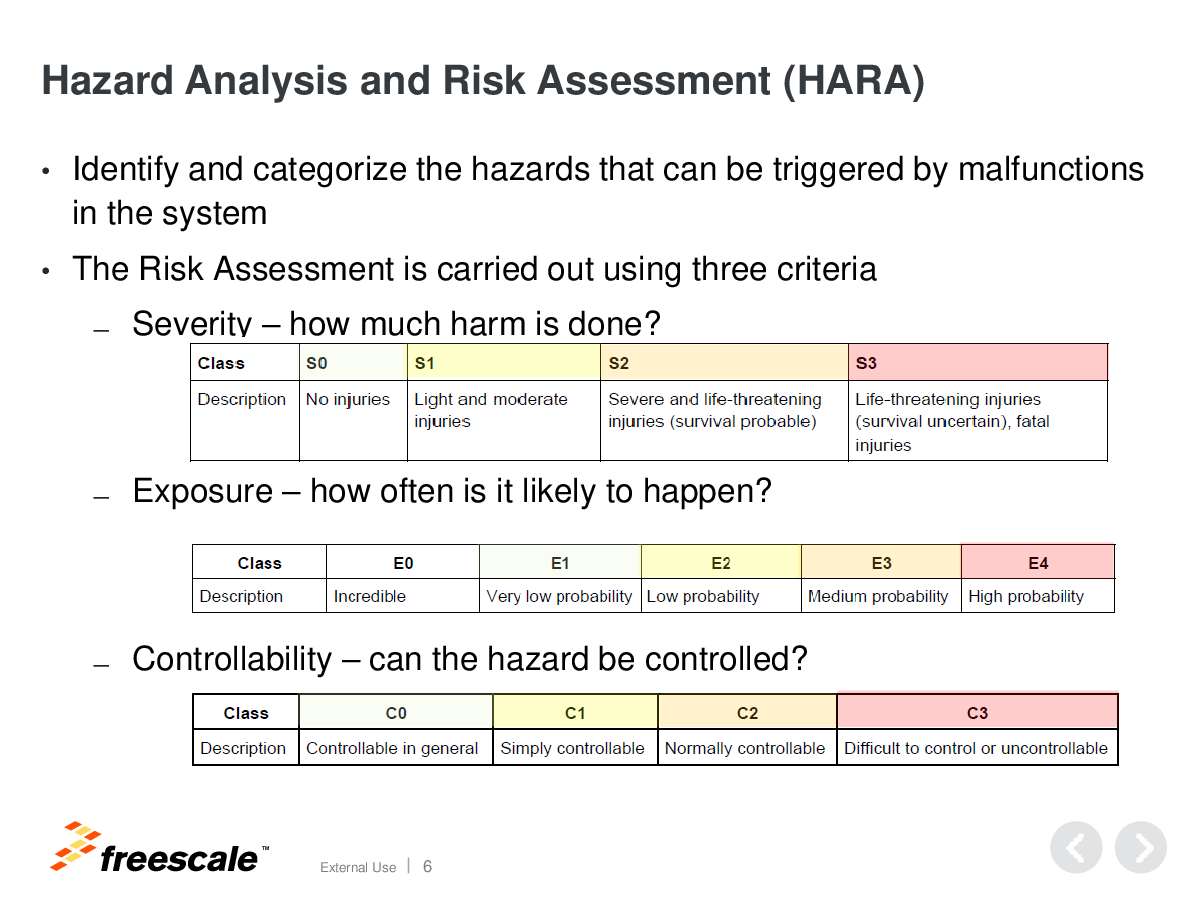 Hazard Analysis and Risk Assessment (HARA)

• Identify and categorize the hazards that can be triggered by malfunctions in the system

• The Risk Assessment is carried out using three criteria

– Severity – how much harm is done?

| Class | S0 | S1 | S2 | S3 |
|---|---|---|---|---|
| Description | No injuries | Light and moderate injuries | Severe and life-threatening injuries (survival probable) | Life-threatening injuries (survival uncertain), fatal injuries |

– Exposure – how often is it likely to happen?

| Class | E0 | E1 | E2 | E3 | E4 |
|---|---|---|---|---|---|
| Description | Incredible | Very low probability | Low probability | Medium probability | High probability |

– Controllability – can the hazard be controlled?

| Class | C0 | C1 | C2 | C3 |
|---|---|---|---|---|
| Description | Controllable in general | Simply controllable | Normally controllable | Difficult to control or uncontrollable |

freescale™

External Use | 6